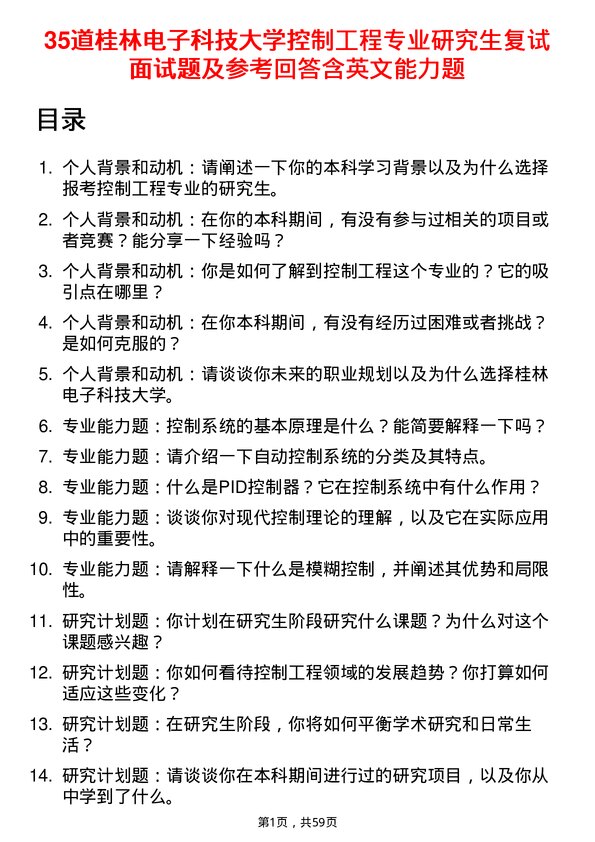 35道桂林电子科技大学控制工程专业研究生复试面试题及参考回答含英文能力题

目录

1. 个人背景和动机：请阐述一下你的本科学习背景以及为什么选择报考控制工程专业的研究生。

2. 个人背景和动机：在你的本科期间，有没有参与过相关的项目或者竞赛？能分享一下经验吗？

3. 个人背景和动机：你是如何了解到控制工程这个专业的？它的吸引点在哪里？

4. 个人背景和动机：在你本科期间，有没有经历过困难或者挑战？是如何克服的？

5. 个人背景和动机：请谈谈你未来的职业规划以及为什么选择桂林电子科技大学。

6. 专业能力题：控制系统的基本原理是什么？能简要解释一下吗？

7. 专业能力题：请介绍一下自动控制系统的分类及其特点。

8. 专业能力题：什么是PID控制器？它在控制系统中有什么作用？

9. 专业能力题：谈谈你对现代控制理论的理解，以及它在实际应用中的重要性。

10. 专业能力题：请解释一下什么是模糊控制，并阐述其优势和局限性。

11. 研究计划题：你计划在研究生阶段研究什么课题？为什么对这个课题感兴趣？

12. 研究计划题：你如何看待控制工程领域的发展趋势？你打算如何适应这些变化？

13. 研究计划题：在研究生阶段，你将如何平衡学术研究和日常生活？

14. 研究计划题：请谈谈你在本科期间进行过的研究项目，以及你从中学到了什么。

第1页，共59页